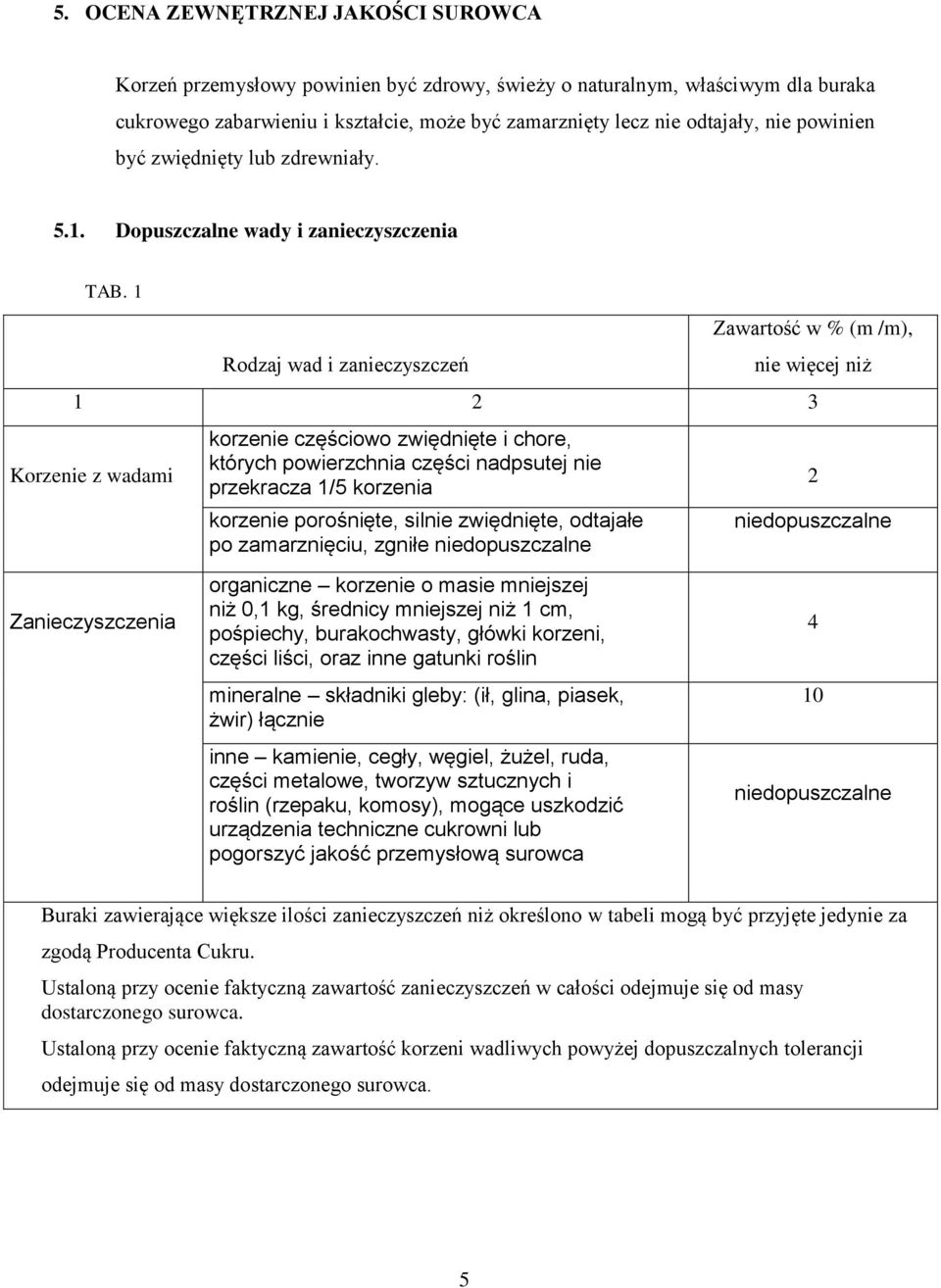 5. OCENA ZEWNĘTRZNEJ JAKOŚCI SUROWCA

Korzeń przemysłowy powinien być zdrowy, świeży o naturalnym, właściwym dla buraka cukrowego zabarwieniu i kształcie, może być zamarznięty lecz nie odtajały, nie powinien być zwiędnięty lub zdrewniały.

5.1. Dopuszczalne wady i zanieczyszczenia

TAB. 1

| Rodzaj wad i zanieczyszczeń | | Zawartość w % (m /m), nie więcej niż |
|---|---|---|
| 1 | 2 | 3 |
| Korzenie z wadami | korzenie częściowo zwiędnięte i chore, których powierzchnia części nadpsutej nie przekracza 1/5 korzenia | 2 |
| | korzenie porośnięte, silnie zwiędnięte, odtajałe po zamarznięciu, zgniłe niedopuszczalne | niedopuszczalne |
| Zanieczyszczenia | organiczne – korzenie o masie mniejszej niż 0,1 kg, średnicy mniejszej niż 1 cm, pośpiechy, burakochwasty, główki korzeni, części liści, oraz inne gatunki roślin | 4 |
| | mineralne – składniki gleby: (ił, glina, piasek, żwir) łącznie | 10 |
| | inne – kamienie, cegły, węgiel, żużel, ruda, części metalowe, tworzyw sztucznych i roślin (rzepaku, komosy), mogące uszkodzić urządzenia techniczne cukrowni lub pogorszyć jakość przemysłową surowca | niedopuszczalne |

Buraki zawierające większe ilości zanieczyszczeń niż określono w tabeli mogą być przyjęte jedynie za zgodą Producenta Cukru.

Ustaloną przy ocenie faktyczną zawartość zanieczyszczeń w całości odejmuje się od masy dostarczonego surowca.

Ustaloną przy ocenie faktyczną zawartość korzeni wadliwych powyżej dopuszczalnych tolerancji odejmuje się od masy dostarczonego surowca.

5